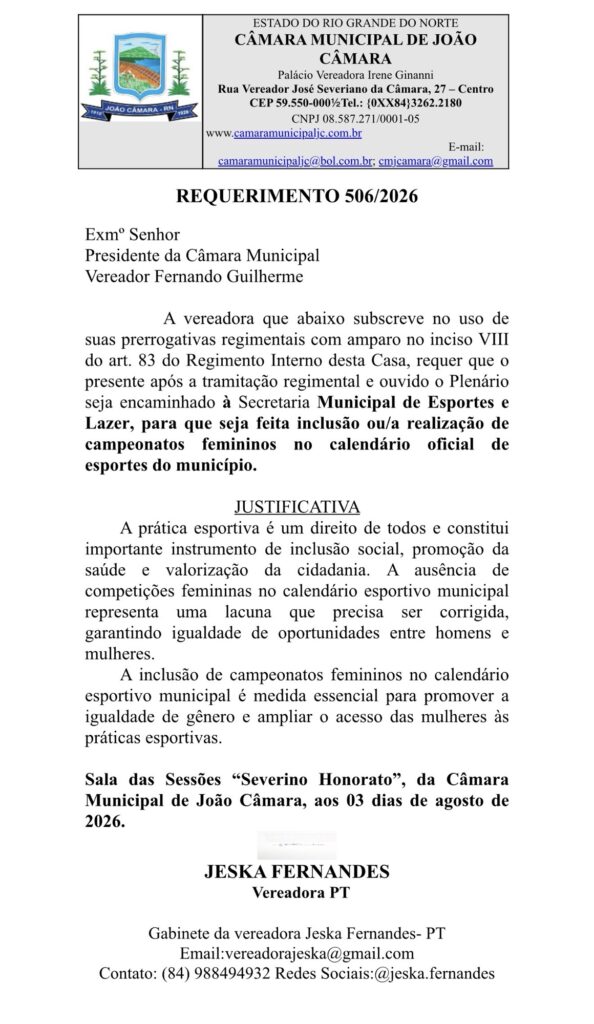 JOÃO CÂMARA - RN

ESTADO DO RIO GRANDE DO NORTE
CÂMARA MUNICIPAL DE JOÃO CÂMARA
Palácio Vereadora Irene Ginanni
Rua Vereador José Severiano da Câmara, 27 – Centro
CEP 59.550-000½Tel.: {0XX84}3262.2180
CNPJ 08.587.271/0001-05
www.camaramunicipaljc.com.br
E-mail:
camaramunicipaljc@bol.com.br; cmjcamara@gmail.com

REQUERIMENTO 506/2026

Exmº Senhor
Presidente da Câmara Municipal
Vereador Fernando Guilherme

A vereadora que abaixo subscreve no uso de suas prerrogativas regimentais com amparo no inciso VIII do art. 83 do Regimento Interno desta Casa, requer que o presente após a tramitação regimental e ouvido o Plenário seja encaminhado à Secretaria Municipal de Esportes e Lazer, para que seja feita inclusão ou/a realização de campeonatos femininos no calendário oficial de esportes do município.

JUSTIFICATIVA

A prática esportiva é um direito de todos e constitui importante instrumento de inclusão social, promoção da saúde e valorização da cidadania. A ausência de competições femininas no calendário esportivo municipal representa uma lacuna que precisa ser corrigida, garantindo igualdade de oportunidades entre homens e mulheres.

A inclusão de campeonatos femininos no calendário esportivo municipal é medida essencial para promover a igualdade de gênero e ampliar o acesso das mulheres às práticas esportivas.

Sala das Sessões “Severino Honorato”, da Câmara Municipal de João Câmara, aos 03 dias de agosto de 2026.

JESKA FERNANDES
Vereadora PT

Gabinete da vereadora Jeska Fernandes- PT
Email:vereadorajeska@gmail.com
Contato: (84) 988494932 Redes Sociais:@jeska.fernandes